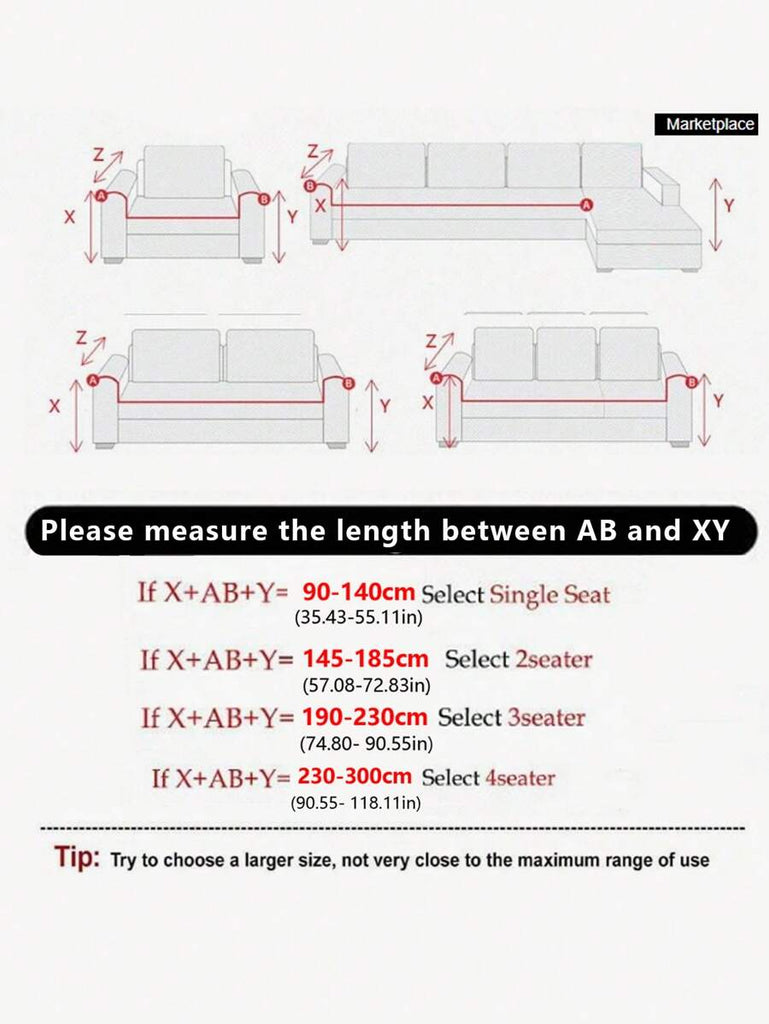 Marketplace

Z
A
X
B
Y

Z
B
X
A
Y

Z
A
X
B
Y

Z
A
X
B
Y

Please measure the length between AB and XY

If X+AB+Y= 90-140cm Select Single Seat
(35.43-55.11in)

If X+AB+Y= 145-185cm Select 2seater
(57.08-72.83in)

If X+AB+Y= 190-230cm Select 3seater
(74.80- 90.55in)

If X+AB+Y= 230-300cm Select 4seater
(90.55- 118.11in)

Tip: Try to choose a larger size, not very close to the maximum range of use